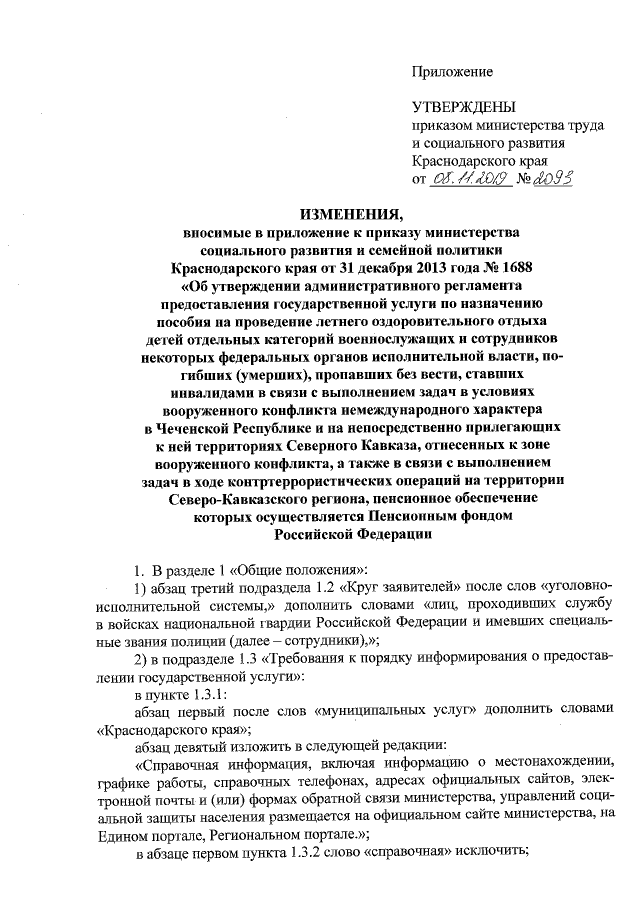 Приложение

УТВЕРЖДЕНЫ
приказом министерства труда и социального развития Краснодарского края
от 08.11.2019 № 2093

ИЗМЕНЕНИЯ,
вносимые в приложение к приказу министерства социального развития и семейной политики Краснодарского края от 31 декабря 2013 года № 1688 «Об утверждении административного регламента предоставления государственной услуги по назначению пособия на проведение летнего оздоровительного отдыха детей отдельных категорий военнослужащих и сотрудников некоторых федеральных органов исполнительной власти, погибших (умерших), пропавших без вести, ставших инвалидами в связи с выполнением задач в условиях вооруженного конфликта немеждународного характера в Чеченской Республике и на непосредственно прилегающих к ней территориях Северного Кавказа, отнесенных к зоне вооруженного конфликта, а также в связи с выполнением задач в ходе контртеррористических операций на территории Северо-Кавказского региона, пенсионное обеспечение которых осуществляется Пенсионным фондом Российской Федерации

1. В разделе 1 «Общие положения»:

1) абзац третий подраздела 1.2 «Круг заявителей» после слов «уголовно-исполнительной системы,» дополнить словами «лиц, проходивших службу в войсках национальной гвардии Российской Федерации и имевших специальные звания полиции (далее – сотрудники),»;

2) в подразделе 1.3 «Требования к порядку информирования о предоставлении государственной услуги»:

в пункте 1.3.1:

абзац первый после слов «муниципальных услуг» дополнить словами «Краснодарского края»;

абзац девятый изложить в следующей редакции:

«Справочная информация, включая информацию о местонахождении, графике работы, справочных телефонах, адресах официальных сайтов, электронной почты и (или) формах обратной связи министерства, управлений социальной защиты населения размещается на официальном сайте министерства, на Едином портале, Региональном портале.»;

в абзаце первом пункта 1.3.2 слово «справочная» исключить;